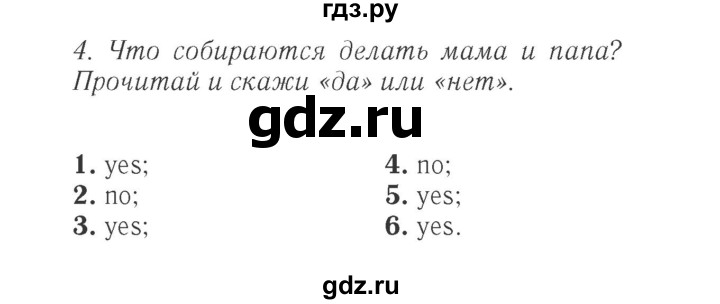 гдз.ру

4. Что собираются делать мама и папа? Прочитай и скажи «да» или «нет».

gdz.ru

1. yes;
2. no;
3. yes;

4. no;
5. yes;
6. yes.

gdz.ru